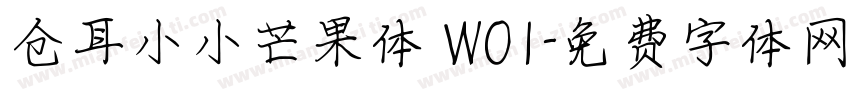 仓耳小小芒果体 W01-免费字体网